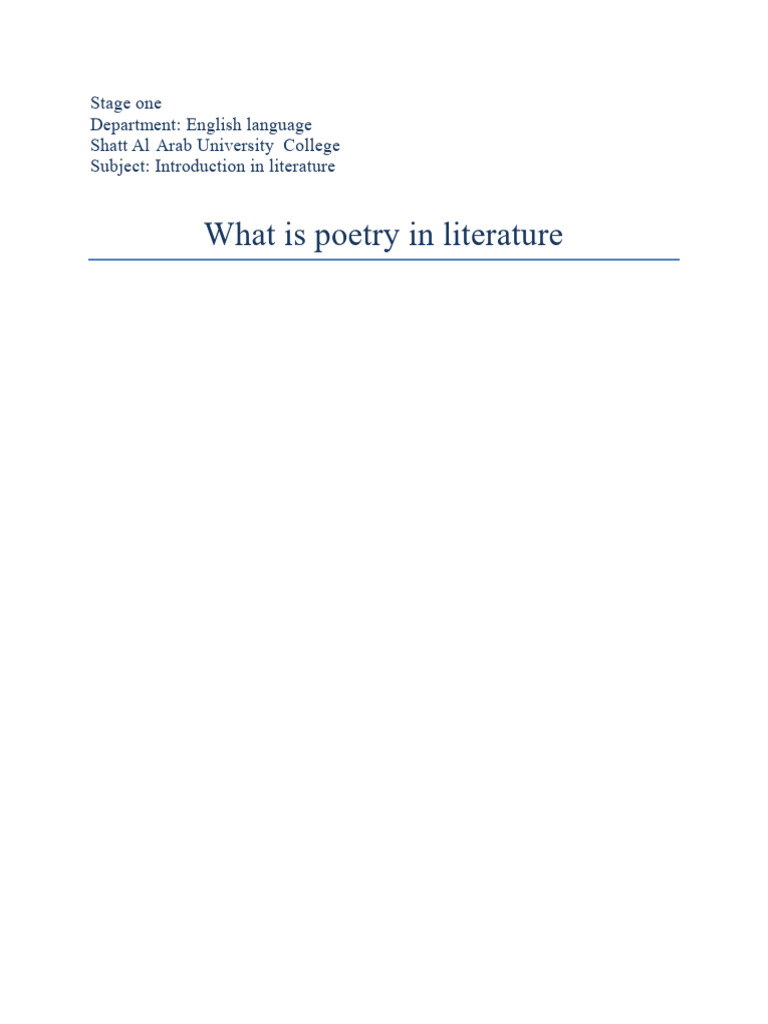 Stage one
Department: English language
Shatt Al Arab University College
Subject: Introduction in literature

What is poetry in literature